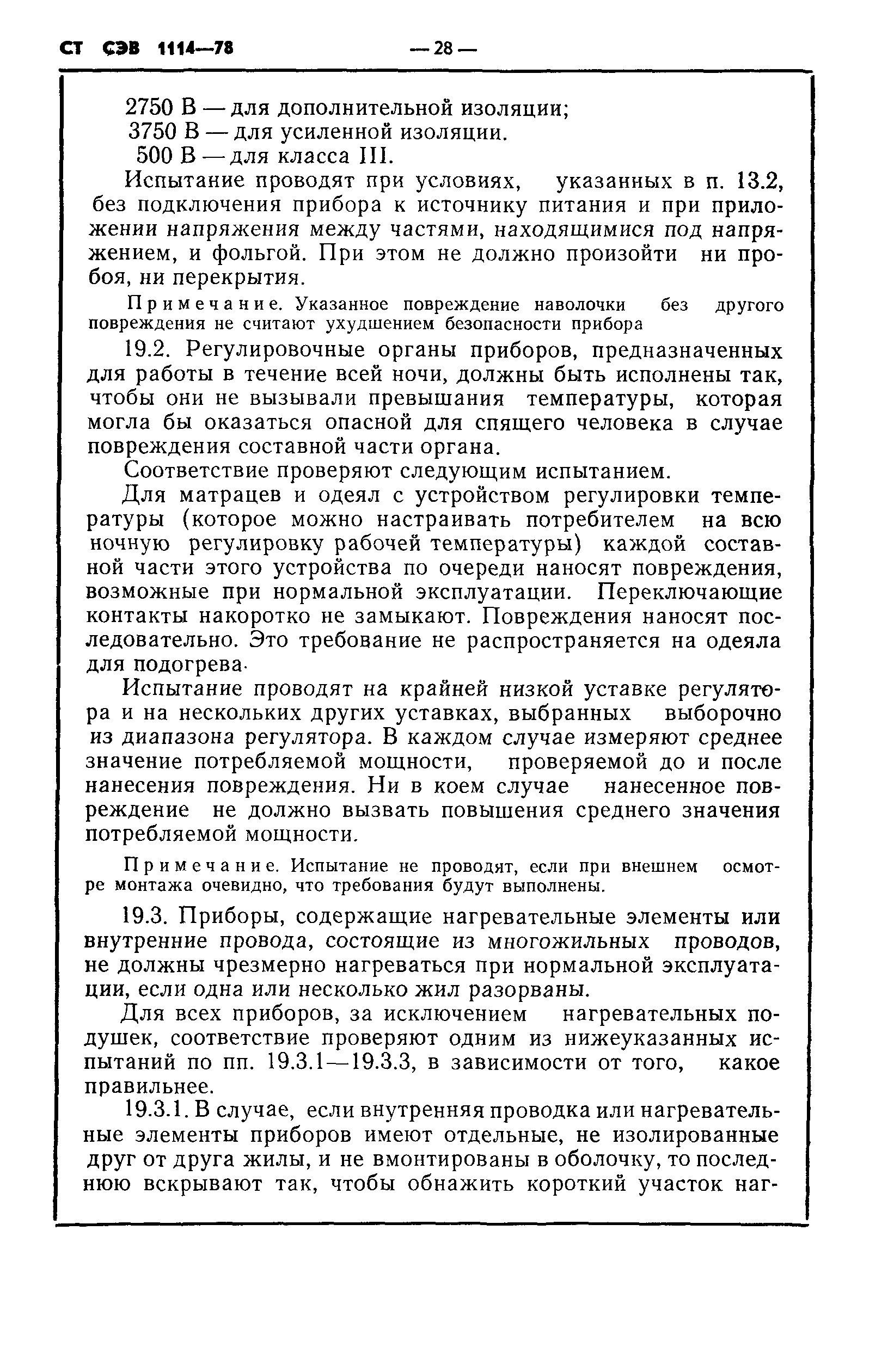 СТ СЭВ 1114—78 — 28 —

2750 В — для дополнительной изоляции;
3750 В — для усиленной изоляции.
500 В — для класса III.

Испытание проводят при условиях, указанных в п. 13.2, без подключения прибора к источнику питания и при приложении напряжения между частями, находящимися под напряжением, и фольгой. При этом не должно произойти ни пробоя, ни перекрытия.

Примечание. Указанное повреждение наволочки без другого повреждения не считают ухудшением безопасности прибора

19.2. Регулировочные органы приборов, предназначенных для работы в течение всей ночи, должны быть исполнены так, чтобы они не вызывали превышания температуры, которая могла бы оказаться опасной для спящего человека в случае повреждения составной части органа.

Соответствие проверяют следующим испытанием.

Для матрацев и одеял с устройством регулировки температуры (которое можно настраивать потребителем на всю ночную регулировку рабочей температуры) каждой составной части этого устройства по очереди наносят повреждения, возможные при нормальной эксплуатации. Переключающие контакты накоротко не замыкают. Повреждения наносят последовательно. Это требование не распространяется на одеяла для подогрева.

Испытание проводят на крайней низкой уставке регулятора и на нескольких других уставках, выбранных выборочно из диапазона регулятора. В каждом случае измеряют среднее значение потребляемой мощности, проверяемой до и после нанесения повреждения. Ни в коем случае нанесенное повреждение не должно вызвать повышения среднего значения потребляемой мощности.

Примечание. Испытание не проводят, если при внешнем осмотре монтажа очевидно, что требования будут выполнены.

19.3. Приборы, содержащие нагревательные элементы или внутренние провода, состоящие из многожильных проводов, не должны чрезмерно нагреваться при нормальной эксплуатации, если одна или несколько жил разорваны.

Для всех приборов, за исключением нагревательных подушек, соответствие проверяют одним из нижеуказанных испытаний по пп. 19.3.1—19.3.3, в зависимости от того, какое правильнее.

19.3.1. В случае, если внутренняя проводка или нагревательные элементы приборов имеют отдельные, не изолированные друг от друга жилы, и не вмонтированы в оболочку, то последнюю вскрывают так, чтобы обнажить короткий участок наг-